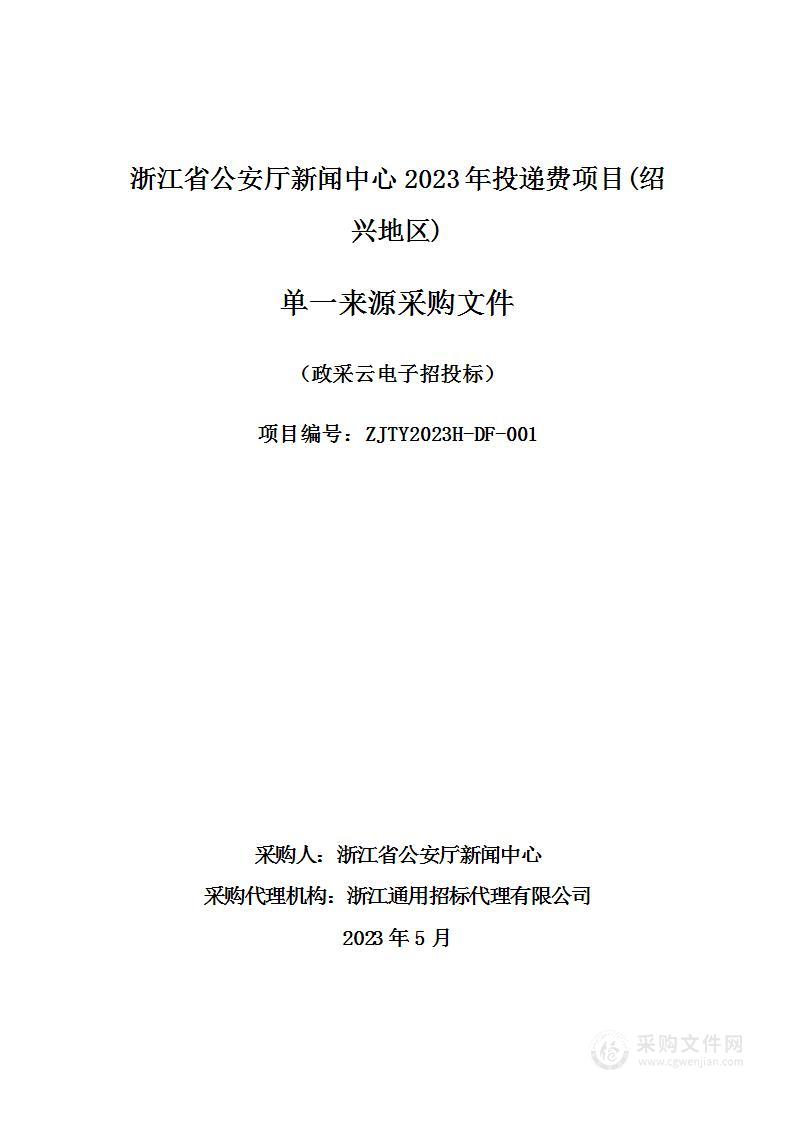 浙江省公安厅新闻中心 2023 年投递费项目(绍兴地区)

单一来源采购文件

（政采云电子招投标）

项目编号：ZJTY2023H-DF-001

采购人：浙江省公安厅新闻中心

采购代理机构：浙江通用招标代理有限公司

2023 年 5 月

采购文件网
www.cgwenjian.com